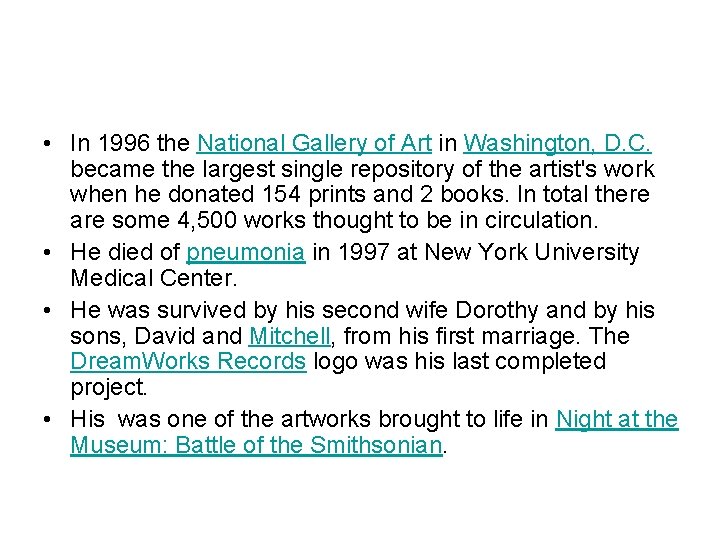 • In 1996 the National Gallery of Art in Washington, D.C. became the largest single repository of the artist's work when he donated 154 prints and 2 books. In total there are some 4,500 works thought to be in circulation.

• He died of pneumonia in 1997 at New York University Medical Center.

• He was survived by his second wife Dorothy and by his sons, David and Mitchell, from his first marriage. The DreamWorks Records logo was his last completed project.

• His was one of the artworks brought to life in Night at the Museum: Battle of the Smithsonian.